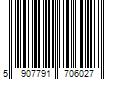 5 907791 706027